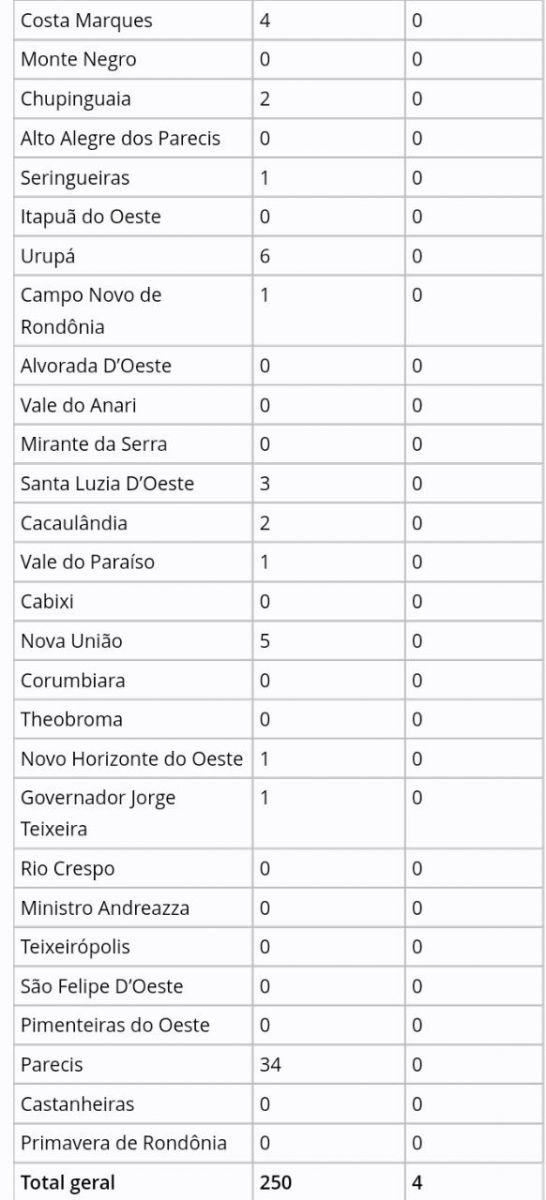 | Costa Marques | 4 | 0 |
|---|---|---|
| Monte Negro | 0 | 0 |
| Chupinguaia | 2 | 0 |
| Alto Alegre dos Parecis | 0 | 0 |
| Seringueiras | 1 | 0 |
| Itapuã do Oeste | 0 | 0 |
| Urupá | 6 | 0 |
| Campo Novo de Rondônia | 1 | 0 |
| Alvorada D'Oeste | 0 | 0 |
| Vale do Anari | 0 | 0 |
| Mirante da Serra | 0 | 0 |
| Santa Luzia D'Oeste | 3 | 0 |
| Cacaulândia | 2 | 0 |
| Vale do Paraíso | 1 | 0 |
| Cabixi | 0 | 0 |
| Nova União | 5 | 0 |
| Corumbiara | 0 | 0 |
| Theobroma | 0 | 0 |
| Novo Horizonte do Oeste | 1 | 0 |
| Governador Jorge Teixeira | 1 | 0 |
| Rio Crespo | 0 | 0 |
| Ministro Andreazza | 0 | 0 |
| Teixeirópolis | 0 | 0 |
| São Felipe D'Oeste | 0 | 0 |
| Pimenteiras do Oeste | 0 | 0 |
| Parecis | 34 | 0 |
| Castanheiras | 0 | 0 |
| Primavera de Rondônia | 0 | 0 |
| **Total geral** | **250** | **4** |